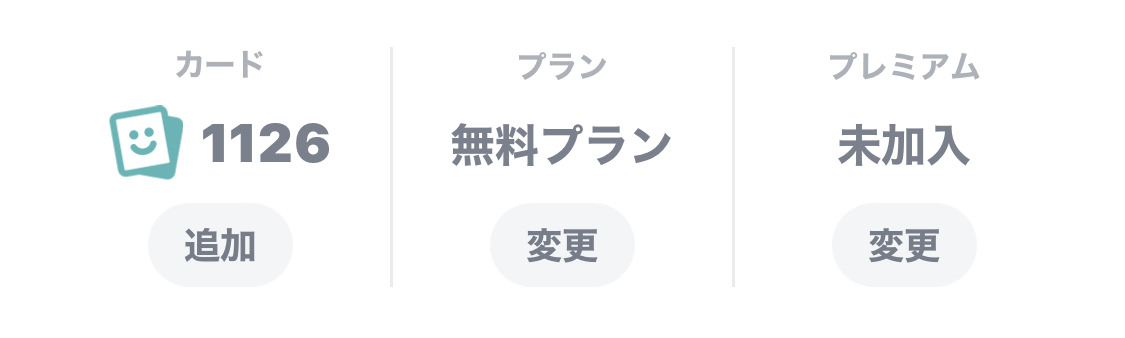 カード
1126
追加

プラン
無料プラン
変更

プレミアム
未加入
変更